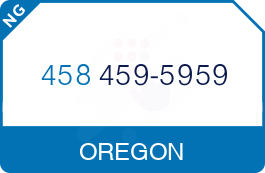 NG

458 459-5959

OREGON